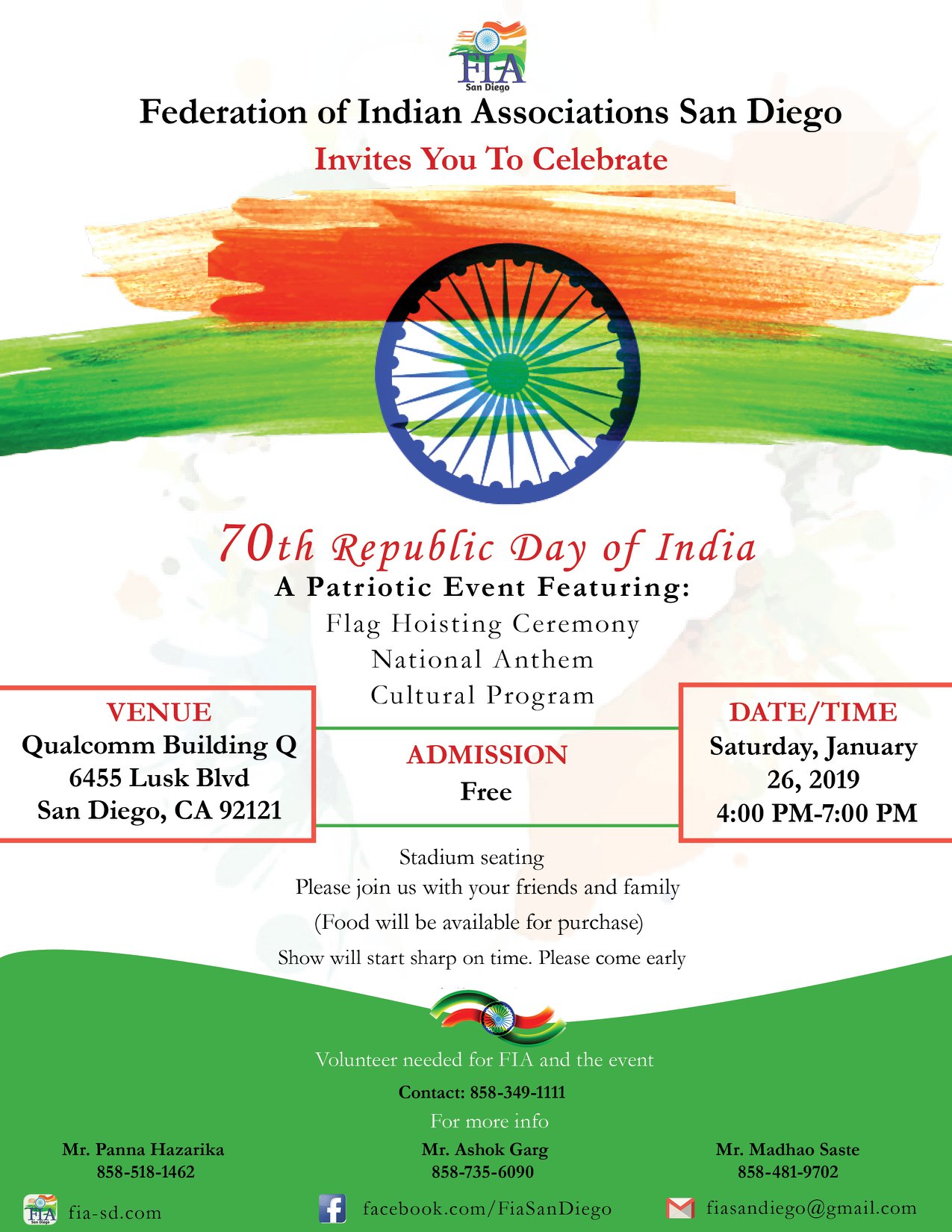 FIA
San Diego

Federation of Indian Associations San Diego

Invites You To Celebrate

70th Republic Day of India

A Patriotic Event Featuring:

Flag Hoisting Ceremony
National Anthem
Cultural Program

VENUE
Qualcomm Building Q
6455 Lusk Blvd
San Diego, CA 92121

ADMISSION
Free

DATE/TIME
Saturday, January 26, 2019
4:00 PM-7:00 PM

Stadium seating
Please join us with your friends and family
(Food will be available for purchase)
Show will start sharp on time. Please come early

Volunteer needed for FIA and the event

Contact: 858-349-1111

For more info

Mr. Panna Hazarika
858-518-1462

Mr. Ashok Garg
858-735-6090

Mr. Madhao Saste
858-481-9702

fia-sd.com

facebook.com/FiaSanDiego

fiasandiego@gmail.com